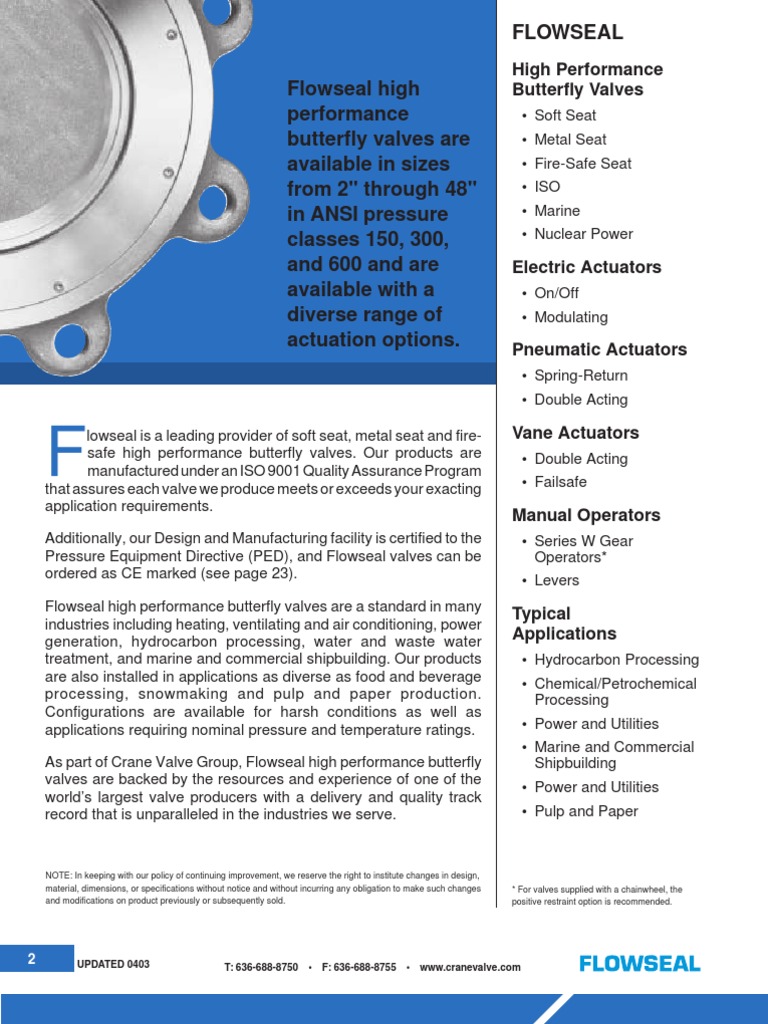 Flowseal high performance butterfly valves are available in sizes from 2" through 48" in ANSI pressure classes 150, 300, and 600 and are available with a diverse range of actuation options.

Flowseal is a leading provider of soft seat, metal seat and fire-safe high performance butterfly valves. Our products are manufactured under an ISO 9001 Quality Assurance Program that assures each valve we produce meets or exceeds your exacting application requirements.

Additionally, our Design and Manufacturing facility is certified to the Pressure Equipment Directive (PED), and Flowseal valves can be ordered as CE marked (see page 23).

Flowseal high performance butterfly valves are a standard in many industries including heating, ventilating and air conditioning, power generation, hydrocarbon processing, water and waste water treatment, and marine and commercial shipbuilding. Our products are also installed in applications as diverse as food and beverage processing, snowmaking and pulp and paper production. Configurations are available for harsh conditions as well as applications requiring nominal pressure and temperature ratings.

As part of Crane Valve Group, Flowseal high performance butterfly valves are backed by the resources and experience of one of the world's largest valve producers with a delivery and quality track record that is unparalleled in the industries we serve.

NOTE: In keeping with our policy of continuing improvement, we reserve the right to institute changes in design, material, dimensions, or specifications without notice and without incurring any obligation to make such changes and modifications on product previously or subsequently sold.

FLOWSEAL

High Performance Butterfly Valves
• Soft Seat
• Metal Seat
• Fire-Safe Seat
• ISO
• Marine
• Nuclear Power

Electric Actuators
• On/Off
• Modulating

Pneumatic Actuators
• Spring-Return
• Double Acting

Vane Actuators
• Double Acting
• Failsafe

Manual Operators
• Series W Gear Operators*
• Levers

Typical Applications
• Hydrocarbon Processing
• Chemical/Petrochemical Processing
• Power and Utilities
• Marine and Commercial Shipbuilding
• Power and Utilities
• Pulp and Paper

* For valves supplied with a chainwheel, the positive restraint option is recommended.

2 UPDATED 0403 T: 636-688-8750 • F: 636-688-8755 • www.cranevalve.com FLOWSEAL